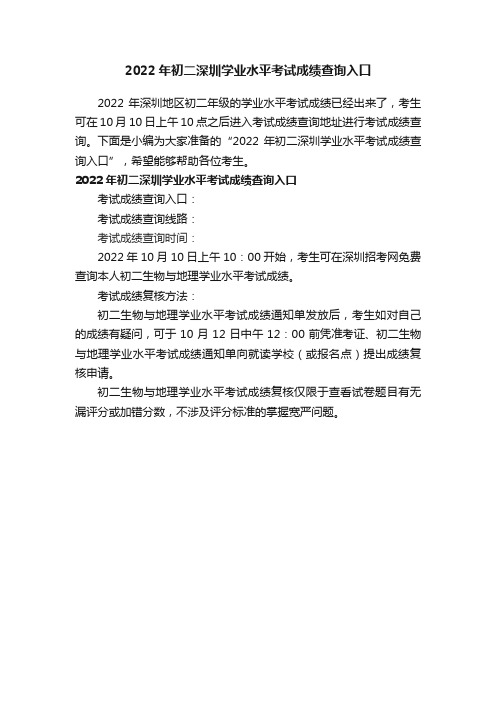 2022 年初二深圳学业水平考试成绩查询入口

2022 年深圳地区初二年级的学业水平考试成绩已经出来了，考生可在 10 月 10 日上午 10 点之后进入考试成绩查询地址进行考试成绩查询。下面是小编为大家准备的“2022 年初二深圳学业水平考试成绩查询入口”，希望能够帮助各位考生。

2022 年初二深圳学业水平考试成绩查询入口

考试成绩查询入口：

考试成绩查询线路：

考试成绩查询时间：

2022 年 10 月 10 日上午 10：00 开始，考生可在深圳招考网免费查询本人初二生物与地理学业水平考试成绩。

考试成绩复核方法：

初二生物与地理学业水平考试成绩通知单发放后，考生如对自己的成绩有疑问，可于 10 月 12 日中午 12：00 前凭准考证、初二生物与地理学业水平考试成绩通知单向就读学校（或报名点）提出成绩复核申请。

初二生物与地理学业水平考试成绩复核仅限于查看试卷题目有无漏评分或加错分数，不涉及评分标准的掌握宽严问题。